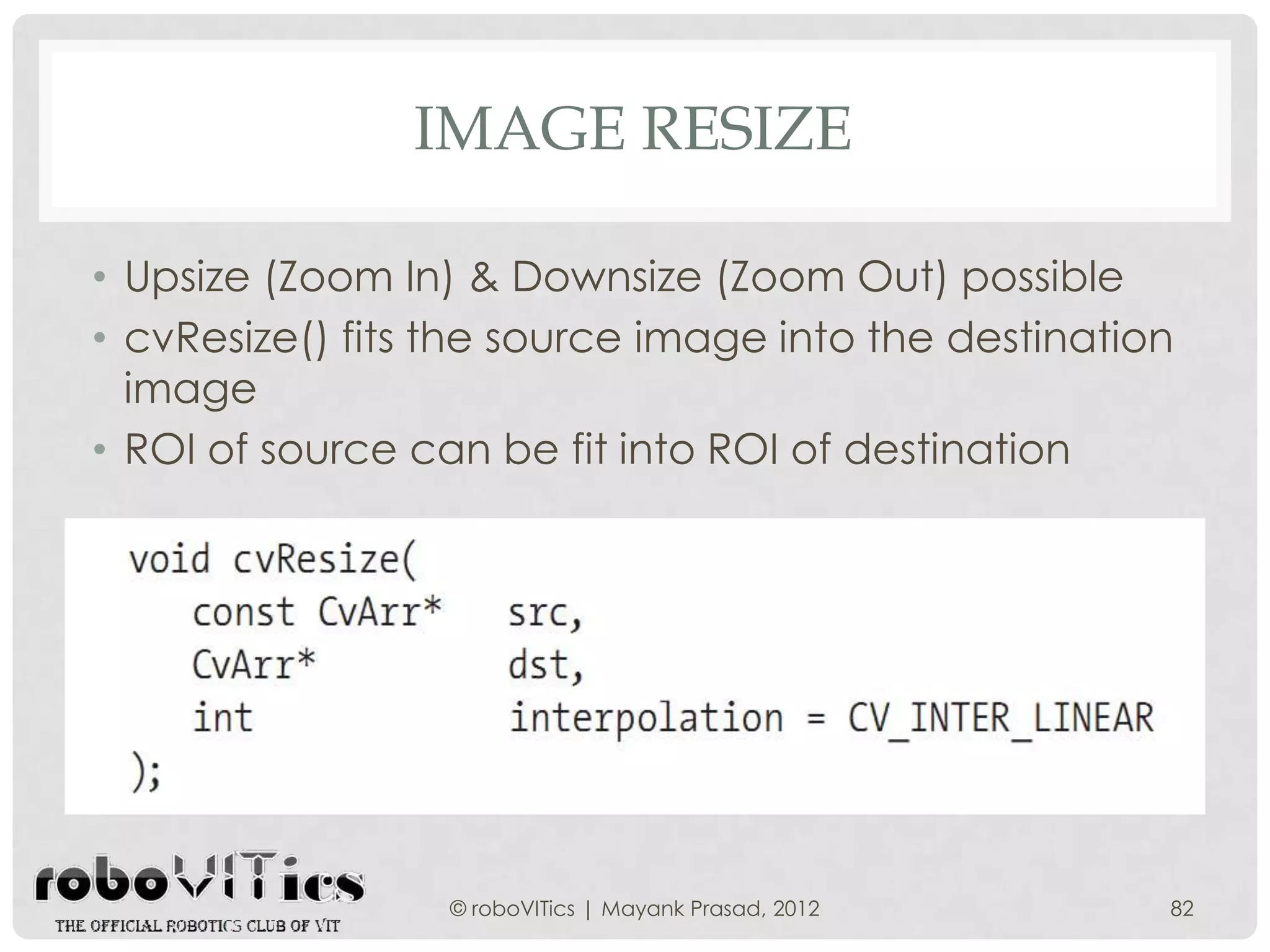 IMAGE RESIZE

• Upsize (Zoom In) & Downsize (Zoom Out) possible
• cvResize() fits the source image into the destination image
• ROI of source can be fit into ROI of destination

void cvResize(
const CvArr* src,
CvArr* dst,
int interpolation = CV_INTER_LINEAR
);

roboVITics
THE OFFICIAL ROBOTICS CLUB OF VIT

© roboVITics | Mayank Prasad, 2012

82